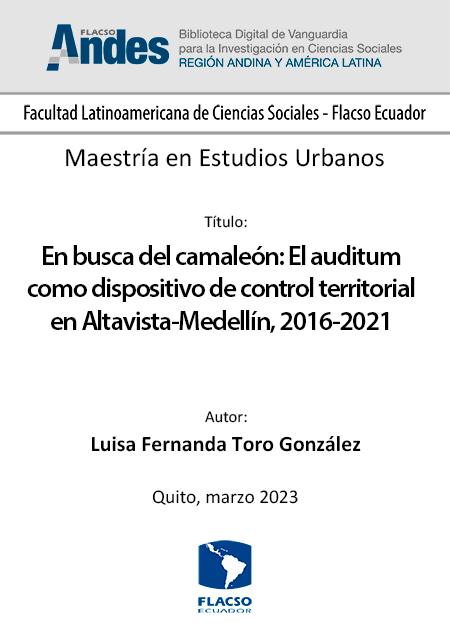 FLACSO Andes

Biblioteca Digital de Vanguardia para la Investigación en Ciencias Sociales
REGIÓN ANDINA Y AMÉRICA LATINA

Facultad Latinoamericana de Ciencias Sociales - Flacso Ecuador

Maestría en Estudios Urbanos

Título:

En busca del camaleón: El auditum como dispositivo de control territorial en Altavista-Medellín, 2016-2021

Autor:

Luisa Fernanda Toro González

Quito, marzo 2023

FLACSO
ECUADOR